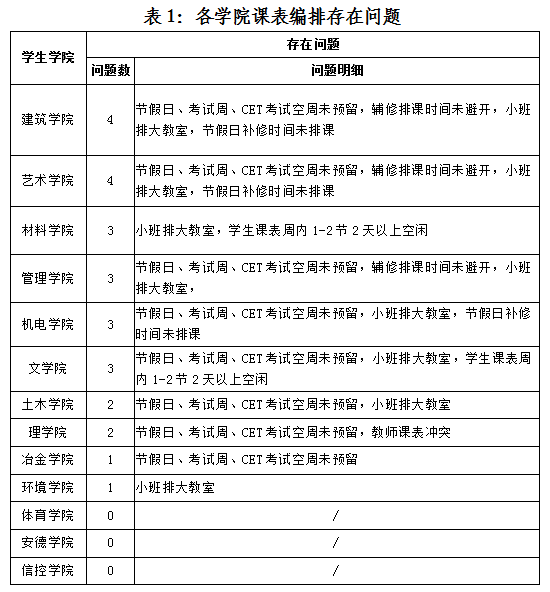 表 1：各学院课表编排存在问题

| 学生学院 | 存在问题 | |
|---|---|---|
| | 问题数 | 问题明细 |
| 建筑学院 | 4 | 节假日、考试周、CET 考试空周未预留，辅修排课时间未避开，小班排大教室，节假日补修时间未排课 |
| 艺术学院 | 4 | 节假日、考试周、CET 考试空周未预留，辅修排课时间未避开，小班排大教室，节假日补修时间未排课 |
| 材料学院 | 3 | 小班排大教室，学生课表周内 1-2 节 2 天以上空闲 |
| 管理学院 | 3 | 节假日、考试周、CET 考试空周未预留，辅修排课时间未避开，小班排大教室， |
| 机电学院 | 3 | 节假日、考试周、CET 考试空周未预留，小班排大教室，节假日补修时间未排课 |
| 文学院 | 3 | 节假日、考试周、CET 考试空周未预留，小班排大教室，学生课表周内 1-2 节 2 天以上空闲 |
| 土木学院 | 2 | 节假日、考试周、CET 考试空周未预留，小班排大教室 |
| 理学院 | 2 | 节假日、考试周、CET 考试空周未预留，教师课表冲突 |
| 冶金学院 | 1 | 节假日、考试周、CET 考试空周未预留 |
| 环境学院 | 1 | 小班排大教室 |
| 体育学院 | 0 | / |
| 安德学院 | 0 | / |
| 信控学院 | 0 | / |